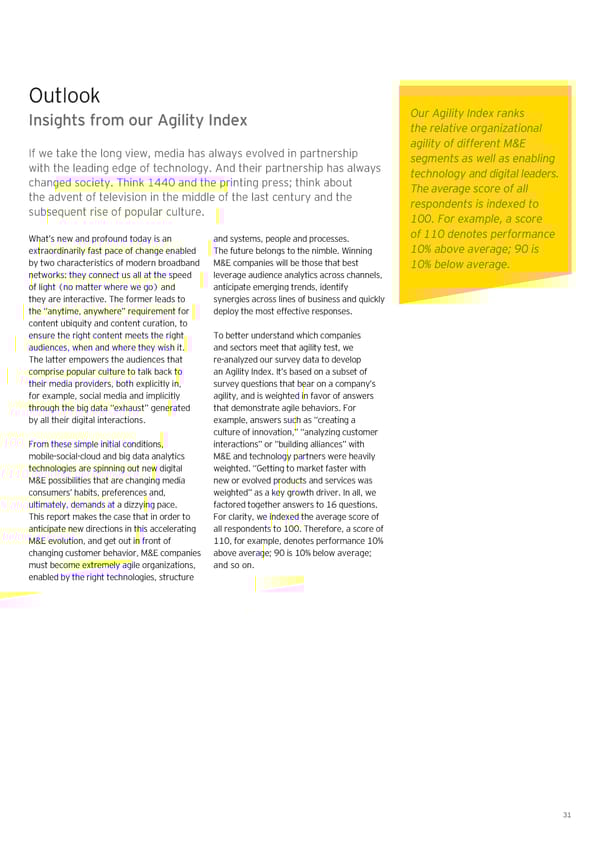 Outlook
Insights from our Agility Index

If we take the long view, media has always evolved in partnership with the leading edge of technology. And their partnership has always changed society. Think 1440 and the printing press; think about the advent of television in the middle of the last century and the subsequent rise of popular culture.

What's new and profound today is an extraordinarily fast pace of change enabled by two characteristics of modern broadband networks: they connect us all at the speed of light (no matter where we go) and they are interactive. The former leads to the "anytime, anywhere" requirement for content ubiquity and content curation, to ensure the right content meets the right audiences, when and where they wish it. The latter empowers the audiences that comprise popular culture to talk back to their media providers, both explicitly in, for example, social media and implicitly through the big data "exhaust" generated by all their digital interactions.

From these simple initial conditions, mobile-social-cloud and big data analytics technologies are spinning out new digital M&E possibilities that are changing media consumers' habits, preferences and, ultimately, demands at a dizzying pace. This report makes the case that in order to anticipate new directions in this accelerating M&E evolution, and get out in front of changing customer behavior, M&E companies must become extremely agile organizations, enabled by the right technologies, structure and systems, people and processes. The future belongs to the nimble. Winning M&E companies will be those that best leverage audience analytics across channels, anticipate emerging trends, identify synergies across lines of business and quickly deploy the most effective responses.

To better understand which companies and sectors meet that agility test, we re-analyzed our survey data to develop an Agility Index. It's based on a subset of survey questions that bear on a company's agility, and is weighted in favor of answers that demonstrate agile behaviors. For example, answers such as "creating a culture of innovation," "analyzing customer interactions" or "building alliances" with M&E and technology partners were heavily weighted. "Getting to market faster with new or evolved products and services was weighted" as a key growth driver. In all, we factored together answers to 16 questions. For clarity, we indexed the average score of all respondents to 100. Therefore, a score of 110, for example, denotes performance 10% above average; 90 is 10% below average; and so on.

Our Agility Index ranks the relative organizational agility of different M&E segments as well as enabling technology and digital leaders. The average score of all respondents is indexed to 100. For example, a score of 110 denotes performance 10% above average; 90 is 10% below average.

31